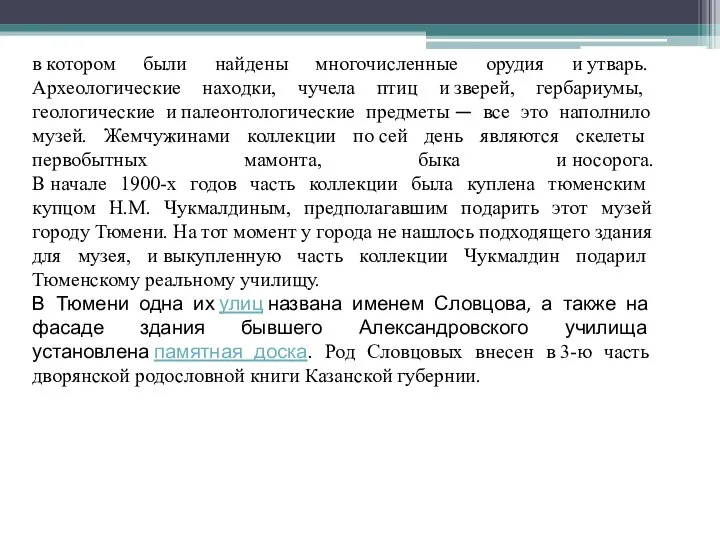 в котором были найдены многочисленные орудия и утварь. Археологические находки, чучела птиц и зверей, гербариумы, геологические и палеонтологические предметы — все это наполнило музей. Жемчужинами коллекции по сей день являются скелеты первобытных мамонта, быка и носорога.
В начале 1900-х годов часть коллекции была куплена тюменским купцом Н.М. Чукмалдиным, предполагавшим подарить этот музей городу Тюмени. На тот момент у города не нашлось подходящего здания для музея, и выкупленную часть коллекции Чукмалдин подарил Тюменскому реальному училищу.
В Тюмени одна их улиц названа именем Словцова, а также на фасаде здания бывшего Александровского училища установлена памятная доска. Род Словцовых внесен в 3-ю часть дворянской родословной книги Казанской губернии.